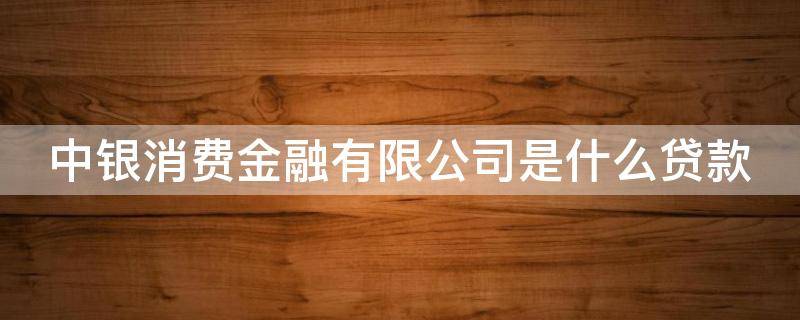 中银消费金融有限公司是什么贷款